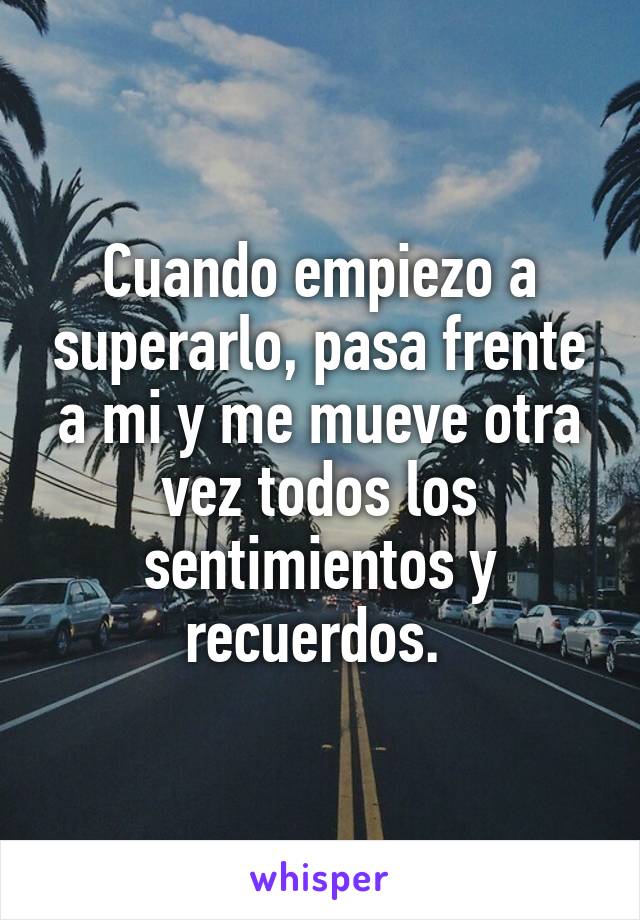 Cuando empiezo a superarlo, pasa frente a mi y me mueve otra vez todos los sentimientos y recuerdos.

whisper